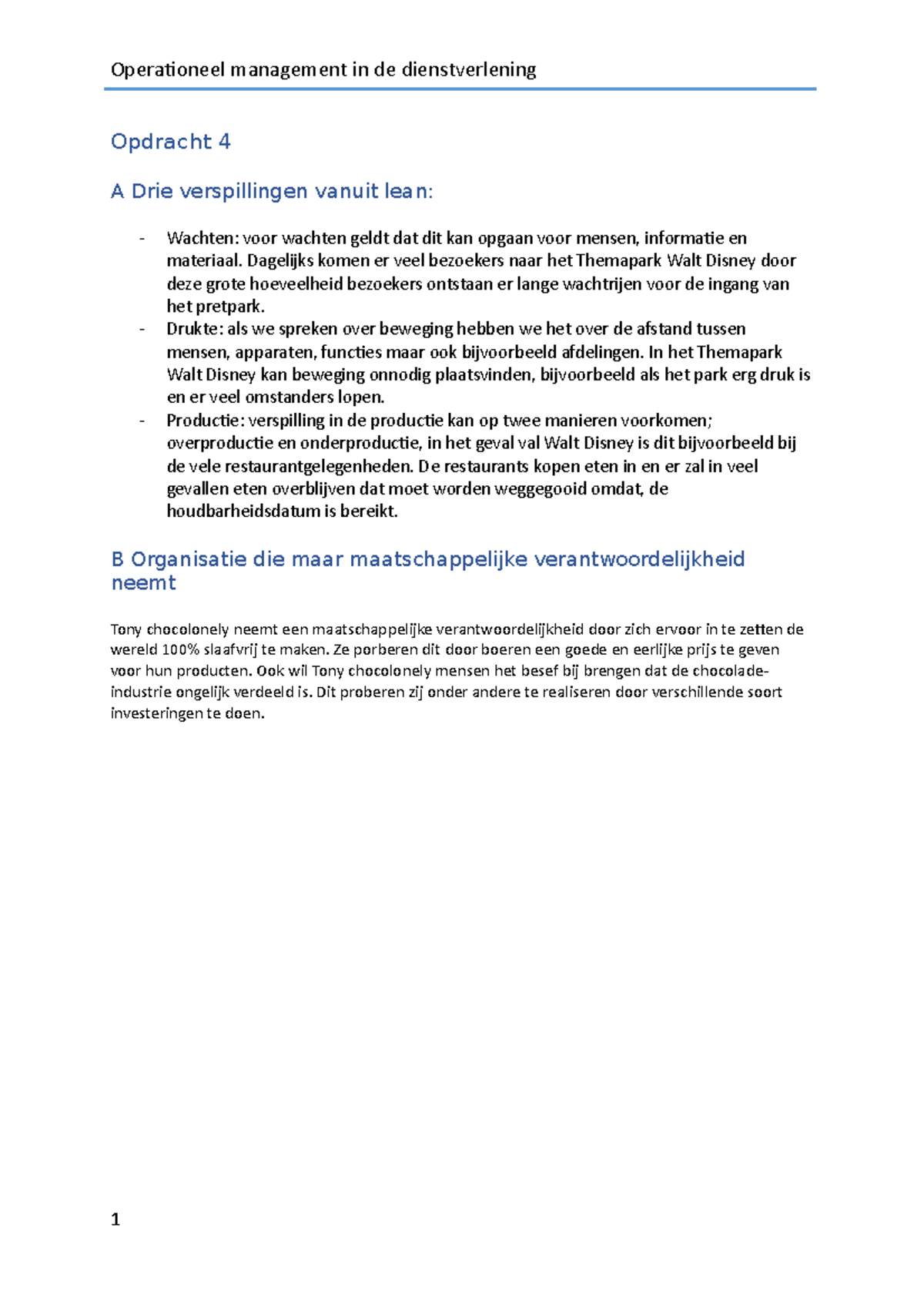 Operationeel management in de dienstverlening

Opdracht 4

A Drie verspillingen vanuit lean:

- Wachten: voor wachten geldt dat dit kan opgaan voor mensen, informatie en materiaal. Dagelijks komen er veel bezoekers naar het Themapark Walt Disney door deze grote hoeveelheid bezoekers ontstaan er lange wachtrijen voor de ingang van het pretpark.
- Drukte: als we spreken over beweging hebben we het over de afstand tussen mensen, apparaten, functies maar ook bijvoorbeeld afdelingen. In het Themapark Walt Disney kan beweging onnodig plaatsvinden, bijvoorbeeld als het park erg druk is en er veel omstanders lopen.
- Productie: verspilling in de productie kan op twee manieren voorkomen; overproductie en onderproductie, in het geval val Walt Disney is dit bijvoorbeeld bij de vele restaurantgelegenheden. De restaurants kopen eten in en er zal in veel gevallen eten overblijven dat moet worden weggegooid omdat, de houdbarheidsdatum is bereikt.

B Organisatie die maar maatschappelijke verantwoordelijkheid neemt

Tony chocolonely neemt een maatschappelijke verantwoordelijkheid door zich ervoor in te zetten de wereld 100% slaafvrij te maken. Ze porberen dit door boeren een goede en eerlijke prijs te geven voor hun producten. Ook wil Tony chocolonely mensen het besef bij brengen dat de chocolade-industrie ongelijk verdeeld is. Dit proberen zij onder andere te realiseren door verschillende soort investeringen te doen.

1